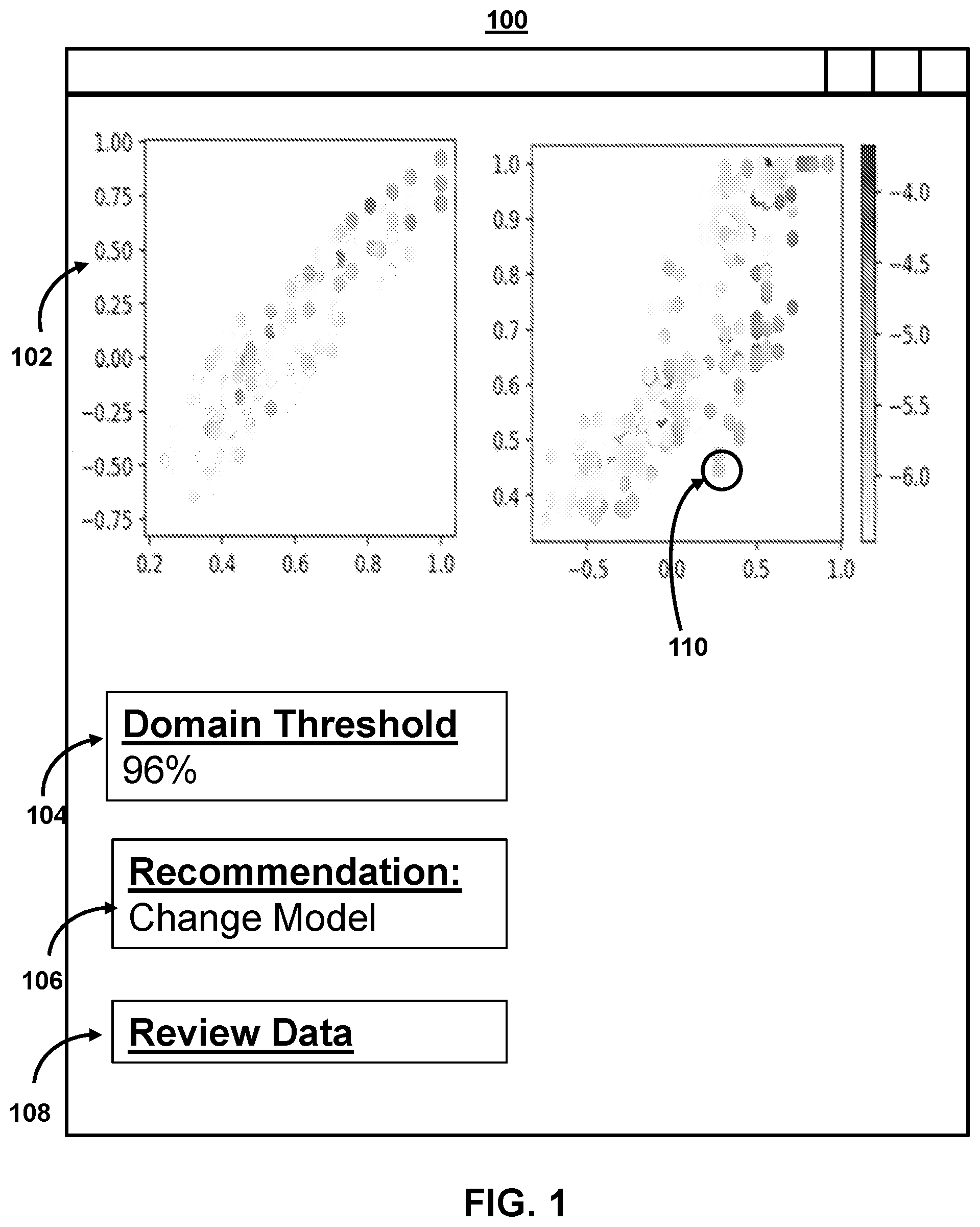 100

1.00
0.75
0.50
0.25
0.00
−0.25
−0.50
−0.75

0.2 0.4 0.6 0.8 1.0

1.0
0.9
0.8
0.7
0.6
0.5
0.4

−0.5 0.0 0.5 1.0

−4.0
−4.5
−5.0
−5.5
−6.0

102

110

Domain Threshold
96%

104

Recommendation:
Change Model

106

Review Data

108

FIG. 1